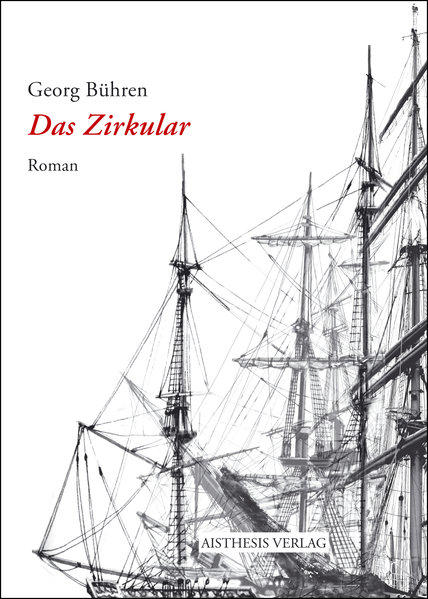 Georg Bühren

Das Zirkular

Roman

AISTHESIS VERLAG